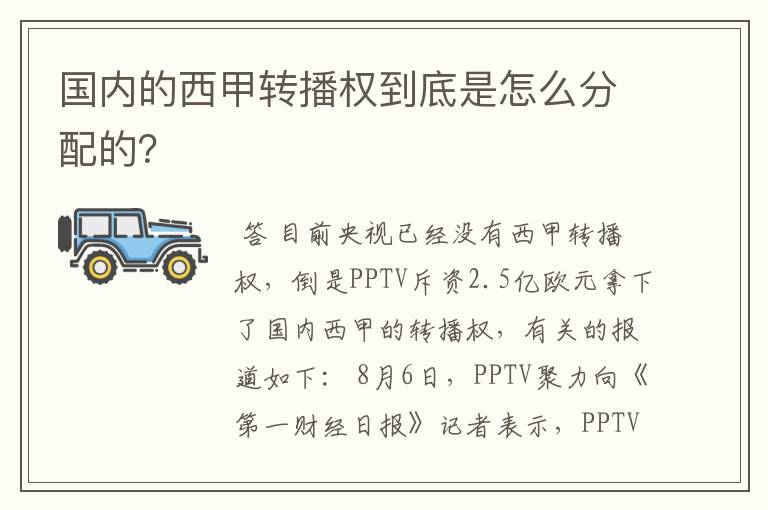 国内的西甲转播权到底是怎么分配的?

答 目前央视已经没有西甲转播权，倒是PPTV斥资2.5亿欧元拿下了国内西甲的转播权，有关的报道如下： 8月6日，PPTV聚力向《第一财经日报》记者表示，PPTV